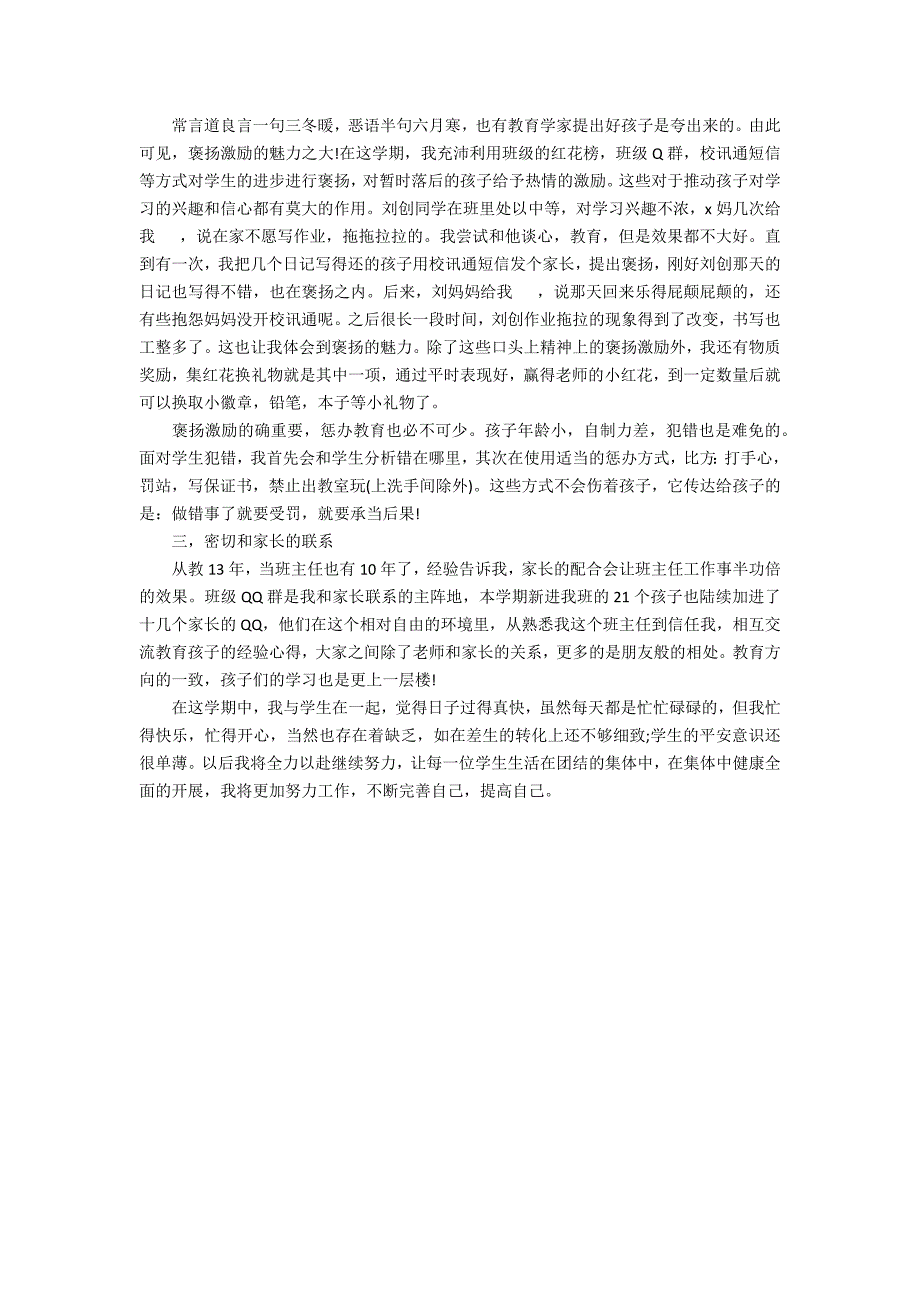 常言道良言一句三冬暖，恶语半句六月寒，也有教育学家提出好孩子是夸出来的。由此可见，褒扬激励的魅力之大!在这学期，我充沛利用班级的红花榜，班级 Q 群，校讯通短信等方式对学生的进步进行褒扬，对暂时落后的孩子给予热情的激励。这些对于推动孩子对学习的兴趣和信心都有莫大的作用。刘创同学在班里处以中等，对学习兴趣不浓，x 妈几次给我 ，说在家不愿写作业，拖拖拉拉的。我尝试和他谈心，教育，但是效果都不大好。直到有一次，我把几个日记写得还的孩子用校讯通短信发个家长，提出褒扬，刚好刘创那天的日记也写得不错，也在褒扬之内。后来，刘妈妈给我 ，说那天回来乐得屁颠屁颠的，还有些抱怨妈妈没开校讯通呢。之后很长一段时间，刘创作业拖拉的现象得到了改变，书写也工整多了。这也让我体会到褒扬的魅力。除了这些口头上精神上的褒扬激励外，我还有物质奖励，集红花换礼物就是其中一项，通过平时表现好，赢得老师的小红花，到一定数量后就可以换取小徽章，铅笔，本子等小礼物了。

褒扬激励的确重要，惩办教育也必不可少。孩子年龄小，自制力差，犯错也是难免的。面对学生犯错，我首先会和学生分析错在哪里，其次在使用适当的惩办方式，比方：打手心，罚站，写保证书，禁止出教室玩(上洗手间除外)。这些方式不会伤着孩子，它传达给孩子的是：做错事了就要受罚，就要承当后果!

三，密切和家长的联系

从教 13 年，当班主任也有 10 年了，经验告诉我，家长的配合会让班主任工作事半功倍的效果。班级 QQ 群是我和家长联系的主阵地，本学期新进我班的 21 个孩子也陆续加进了十几个家长的 QQ，他们在这个相对自由的环境里，从熟悉我这个班主任到信任我，相互交流教育孩子的经验心得，大家之间除了老师和家长的关系，更多的是朋友般的相处。教育方向的一致，孩子们的学习也是更上一层楼!

在这学期中，我与学生在一起，觉得日子过得真快，虽然每天都是忙忙碌碌的，但我忙得快乐，忙得开心，当然也存在着缺乏，如在差生的转化上还不够细致;学生的平安意识还很单薄。以后我将全力以赴继续努力，让每一位学生生活在团结的集体中，在集体中健康全面的开展，我将更加努力工作，不断完善自己，提高自己。